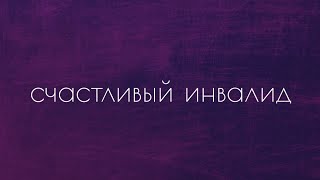 СЧАСТЛИВЫЙ ИНВАЛИД